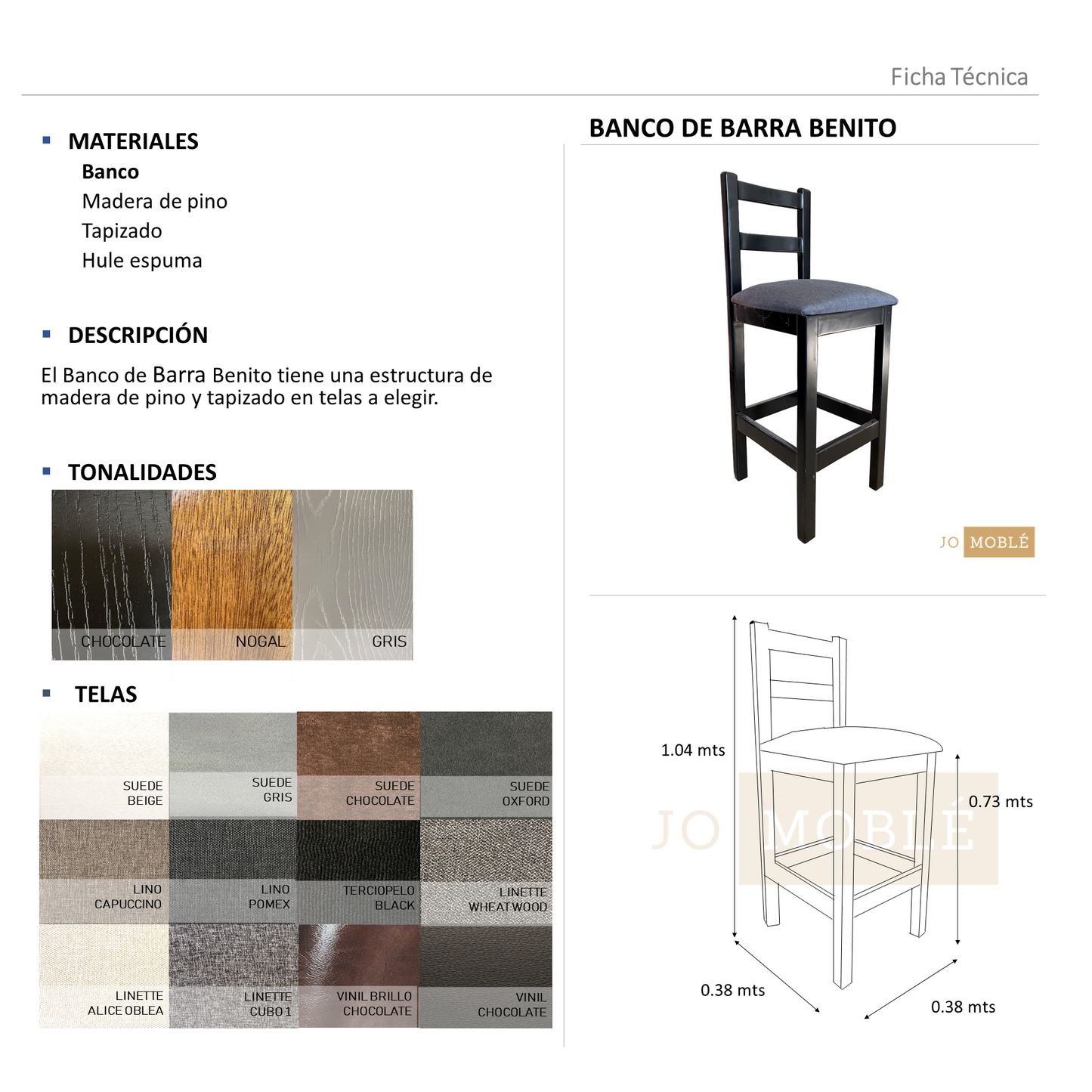 Ficha Técnica

MATERIALES

Banco
Madera de pino
Tapizado
Hule espuma

DESCRIPCIÓN

El Banco de Barra Benito tiene una estructura de madera de pino y tapizado en telas a elegir.

TONALIDADES

CHOCOLATE
NOGAL
GRIS

TELAS

SUEDE BEIGE
SUEDE GRIS
SUEDE CHOCOLATE
SUEDE OXFORD
LINO CAPUCCINO
LINO POMEX
TERCIOPELO BLACK
LINETTE WHEATWOOD
LINETTE ALICE OBLEA
LINETTE CUBO 1
VINIL BRILLO CHOCOLATE
VINIL CHOCOLATE

BANCO DE BARRA BENITO

JO MOBLÉ

1.04 mts
0.73 mts
JO MOBLÉ
0.38 mts
0.38 mts